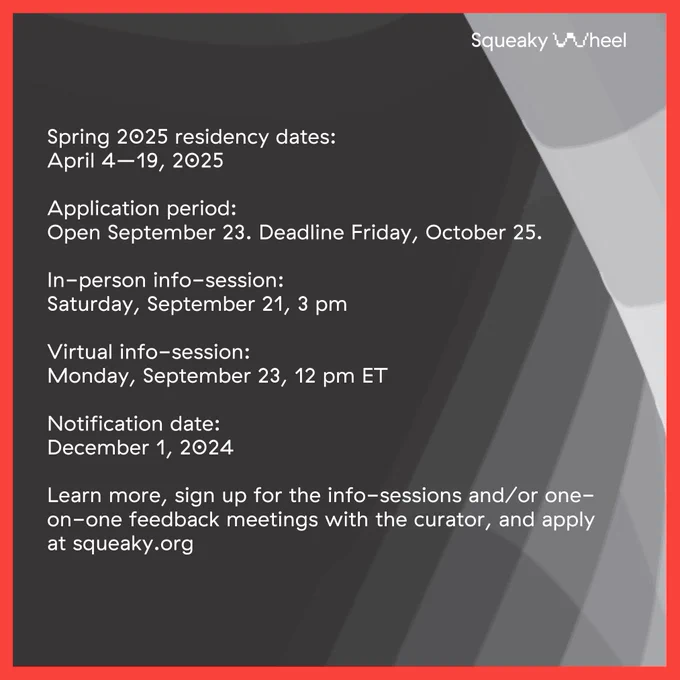 Squeaky Wheel

Spring 2025 residency dates:
April 4—19, 2025

Application period:
Open September 23. Deadline Friday, October 25.

In-person info-session:
Saturday, September 21, 3 pm

Virtual info-session:
Monday, September 23, 12 pm ET

Notification date:
December 1, 2024

Learn more, sign up for the info-sessions and/or one-on-one feedback meetings with the curator, and apply at squeaky.org